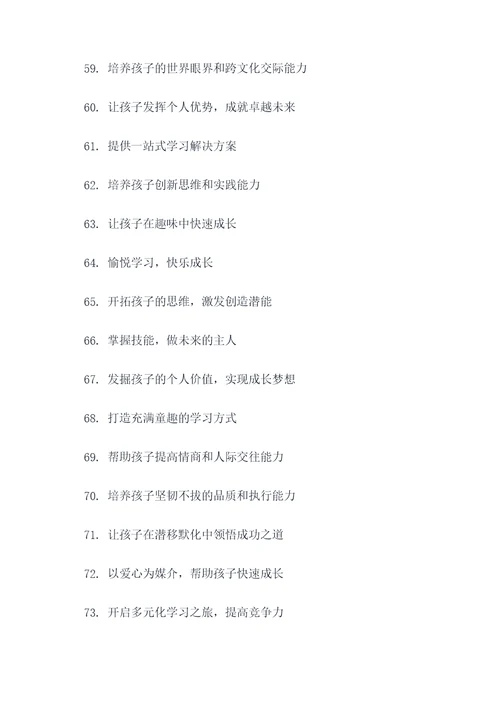 59. 培养孩子的世界眼界和跨文化交际能力

60. 让孩子发挥个人优势，成就卓越未来

61. 提供一站式学习解决方案

62. 培养孩子创新思维和实践能力

63. 让孩子在趣味中快速成长

64. 愉悦学习，快乐成长

65. 开拓孩子的思维，激发创造潜能

66. 掌握技能，做未来的主人

67. 发掘孩子的个人价值，实现成长梦想

68. 打造充满童趣的学习方式

69. 帮助孩子提高情商和人际交往能力

70. 培养孩子坚韧不拔的品质和执行能力

71. 让孩子在潜移默化中领悟成功之道

72. 以爱心为媒介，帮助孩子快速成长

73. 开启多元化学习之旅，提高竞争力